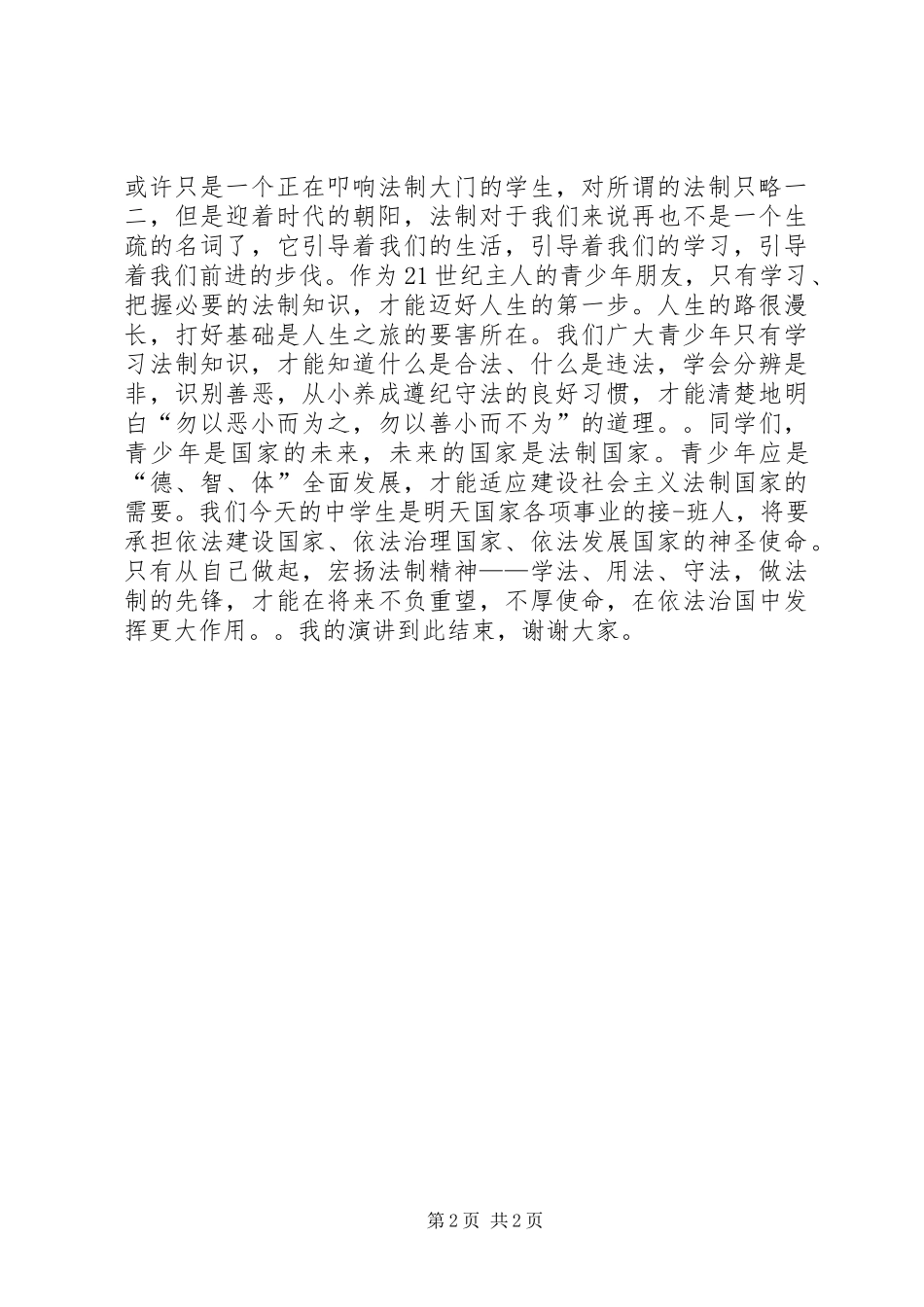 或许只是一个正在叩响法制大门的学生，对所谓的法制只略一二，但是迎着时代的朝阳，法制对于我们来说再也不是一个生疏的名词了，它引导着我们的生活，引导着我们的学习，引导着我们前进的步伐。作为21世纪主人的青少年朋友，只有学习、把握必要的法制知识，才能迈好人生的第一步。人生的路很漫长，打好基础是人生之旅的要害所在。我们广大青少年只有学习法制知识，才能知道什么是合法、什么是违法，学会分辨是非，识别善恶，从小养成遵纪守法的良好习惯，才能清楚地明白“勿以恶小而为之，勿以善小而不为”的道理。。同学们，青少年是国家的未来，未来的国家是法制国家。青少年应是“德、智、体”全面发展，才能适应建设社会主义法制国家的需要。我们今天的中学生是明天国家各项事业的接-班人，将要承担依法建设国家、依法治理国家、依法发展国家的神圣使命。只有从自己做起，宏扬法制精神——学法、用法、守法，做法制的先锋，才能在将来不负重望，不厚使命，在依法治国中发挥更大作用。。我的演讲到此结束，谢谢大家。

第2页 共2页